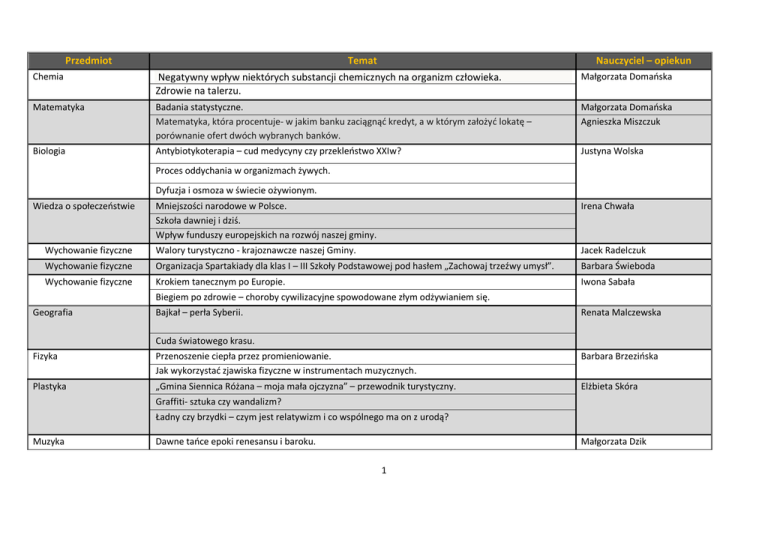 | Przedmiot | Temat | Nauczyciel – opiekun |
|---|---|---|
| Chemia | Negatywny wpływ niektórych substancji chemicznych na organizm człowieka. | Małgorzata Domańska |
| | Zdrowie na talerzu. | |
| Matematyka | Badania statystyczne. | Małgorzata Domańska |
| | Matematyka, która procentuje- w jakim banku zaciągnąć kredyt, a w którym założyć lokatę – porównanie ofert dwóch wybranych banków. | Agnieszka Miszczuk |
| Biologia | Antybiotykoterapia – cud medycyny czy przekleństwo XXIw? | Justyna Wolska |
| | Proces oddychania w organizmach żywych. | |
| | Dyfuzja i osmoza w świecie ożywionym. | |
| Wiedza o społeczeństwie | Mniejszości narodowe w Polsce. | Irena Chwała |
| | Szkoła dawniej i dziś. | |
| | Wpływ funduszy europejskich na rozwój naszej gminy. | |
| Wychowanie fizyczne | Walory turystyczno - krajoznawcze naszej Gminy. | Jacek Radelczuk |
| Wychowanie fizyczne | Organizacja Spartakiady dla klas I – III Szkoły Podstawowej pod hasłem „Zachowaj trzeźwy umysł". | Barbara Świeboda |
| Wychowanie fizyczne | Krokiem tanecznym po Europie. | Iwona Sabała |
| | Biegiem po zdrowie – choroby cywilizacyjne spowodowane złym odżywianiem się. | |
| Geografia | Bajkał – perła Syberii. | Renata Malczewska |
| | Cuda światowego krasu. | |
| Fizyka | Przenoszenie ciepła przez promieniowanie. | Barbara Brzezińska |
| | Jak wykorzystać zjawiska fizyczne w instrumentach muzycznych. | |
| Plastyka | „Gmina Siennica Różana – moja mała ojczyzna" – przewodnik turystyczny. | Elżbieta Skóra |
| | Graffiti- sztuka czy wandalizm? | |
| | Ładny czy brzydki – czym jest relatywizm i co wspólnego ma on z urodą? | |
| Muzyka | Dawne tańce epoki renesansu i baroku. | Małgorzata Dzik |

1